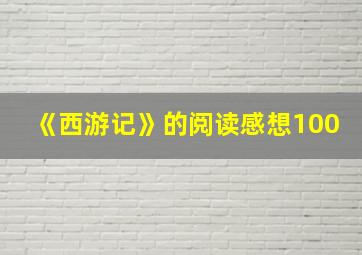 《西游记》的阅读感想100